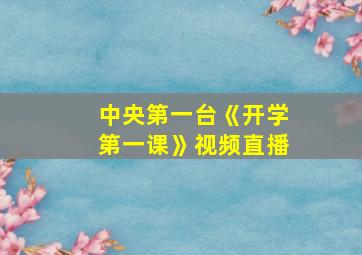 中央第一台《开学第一课》视频直播